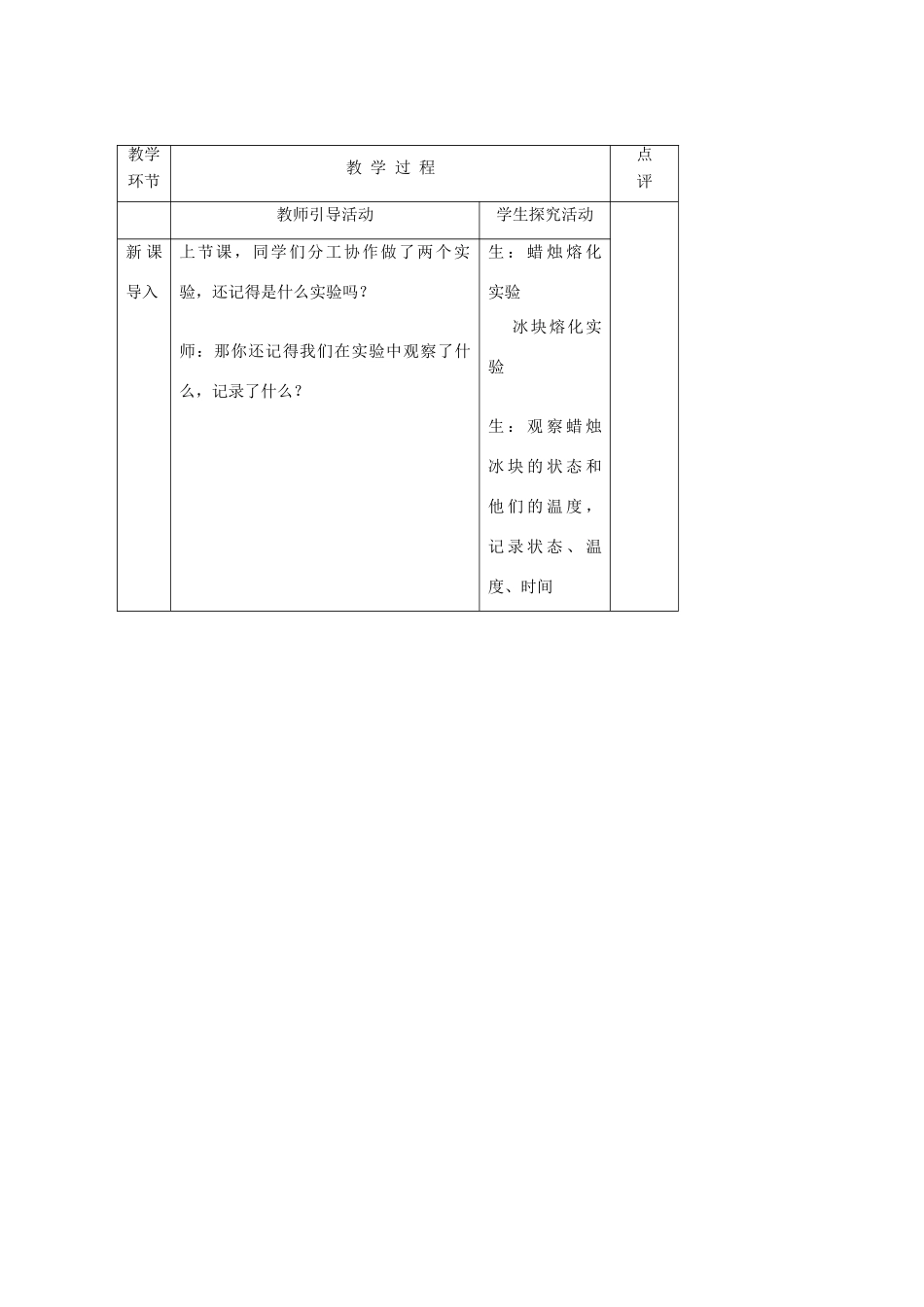 | 教学环节 | 教 学 过 程 | | 点评 |
|---|---|---|---|
| | 教师引导活动 | 学生探究活动 | |
| 新课导入 | 上节课，同学们分工协作做了两个实验，还记得是什么实验吗？<br><br>师：那你还记得我们在实验中观察了什么，记录了什么？ | 生：蜡烛熔化实验<br>冰块熔化实验<br><br>生：观察蜡烛冰块的状态和他们的温度，记录状态、温度、时间 | |